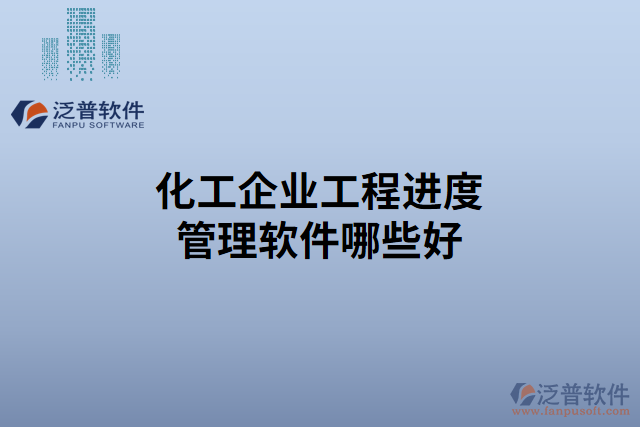 泛普软件
FANPU SOFTWARE

化工企业工程进度管理软件哪些好

泛普软件
www.fanpusoft.com